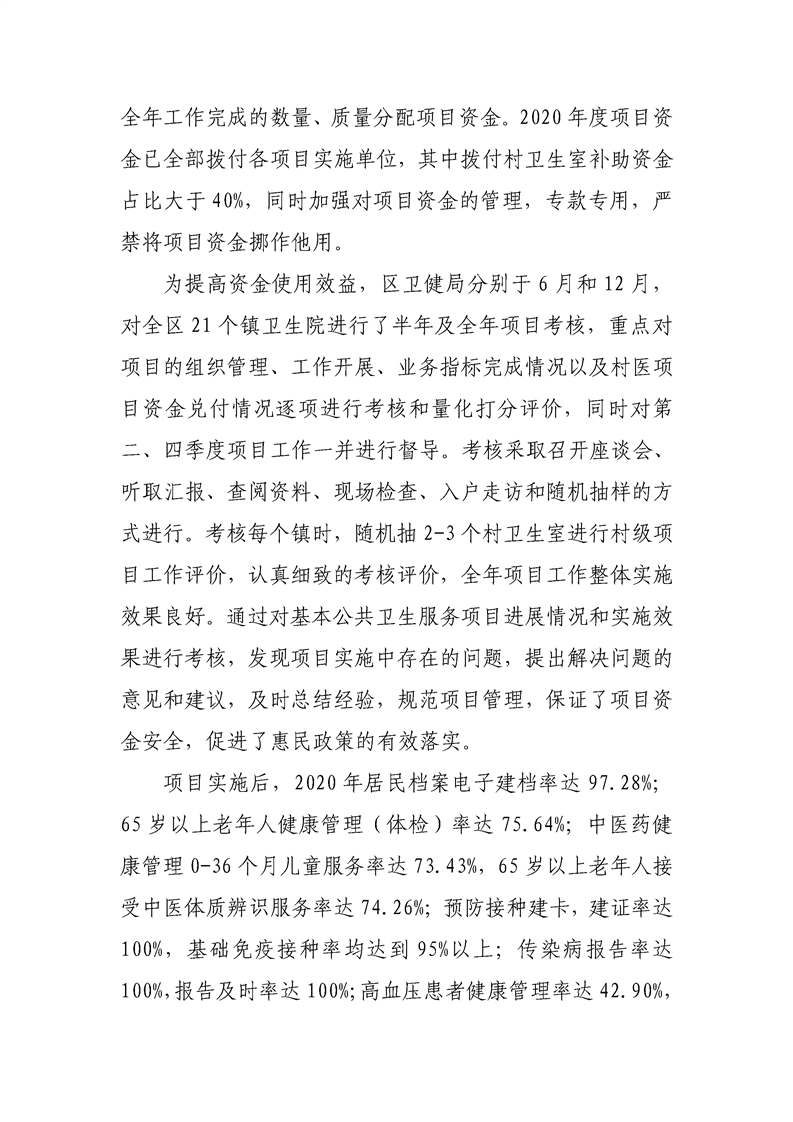 全年工作完成的数量、质量分配项目资金。2020年度项目资金已全部拨付各项目实施单位，其中拨付村卫生室补助资金占比大于40%，同时加强对项目资金的管理，专款专用，严禁将项目资金挪作他用。

为提高资金使用效益，区卫健局分别于6月和12月，对全区21个镇卫生院进行了半年及全年项目考核，重点对项目的组织管理、工作开展、业务指标完成情况以及村医项目资金兑付情况逐项进行考核和量化打分评价，同时对第二、四季度项目工作一并进行督导。考核采取召开座谈会、听取汇报、查阅资料、现场检查、入户走访和随机抽样的方式进行。考核每个镇时，随机抽2-3个村卫生室进行村级项目工作评价，认真细致的考核评价，全年项目工作整体实施效果良好。通过对基本公共卫生服务项目进展情况和实施效果进行考核，发现项目实施中存在的问题，提出解决问题的意见和建议，及时总结经验，规范项目管理，保证了项目资金安全，促进了惠民政策的有效落实。

项目实施后，2020年居民档案电子建档率达97.28%；65岁以上老年人健康管理（体检）率达75.64%；中医药健康管理0-36个月儿童服务率达73.43%，65岁以上老年人接受中医体质辨识服务率达74.26%；预防接种建卡，建证率达100%，基础免疫接种率均达到95%以上；传染病报告率达100%，报告及时率达100%；高血压患者健康管理率达42.90%，